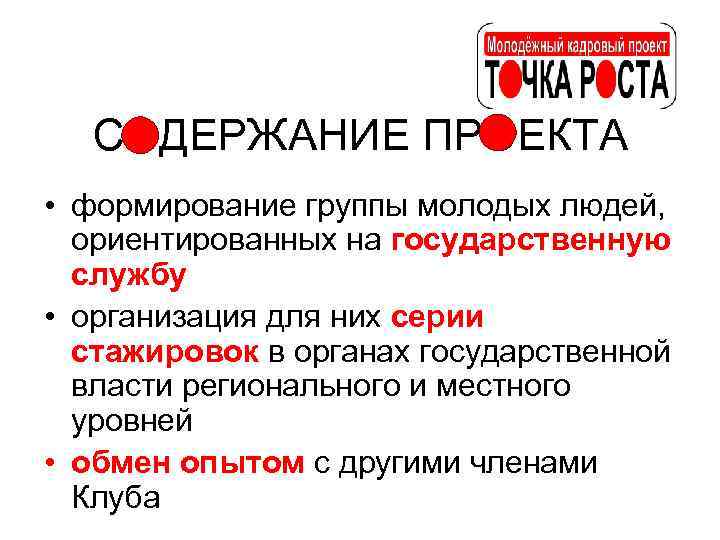 Молодёжный кадровый проект
ТОЧКА РОСТА

СОДЕРЖАНИЕ ПРОЕКТА

• формирование группы молодых людей, ориентированных на государственную службу

• организация для них серии стажировок в органах государственной власти регионального и местного уровней

• обмен опытом с другими членами Клуба